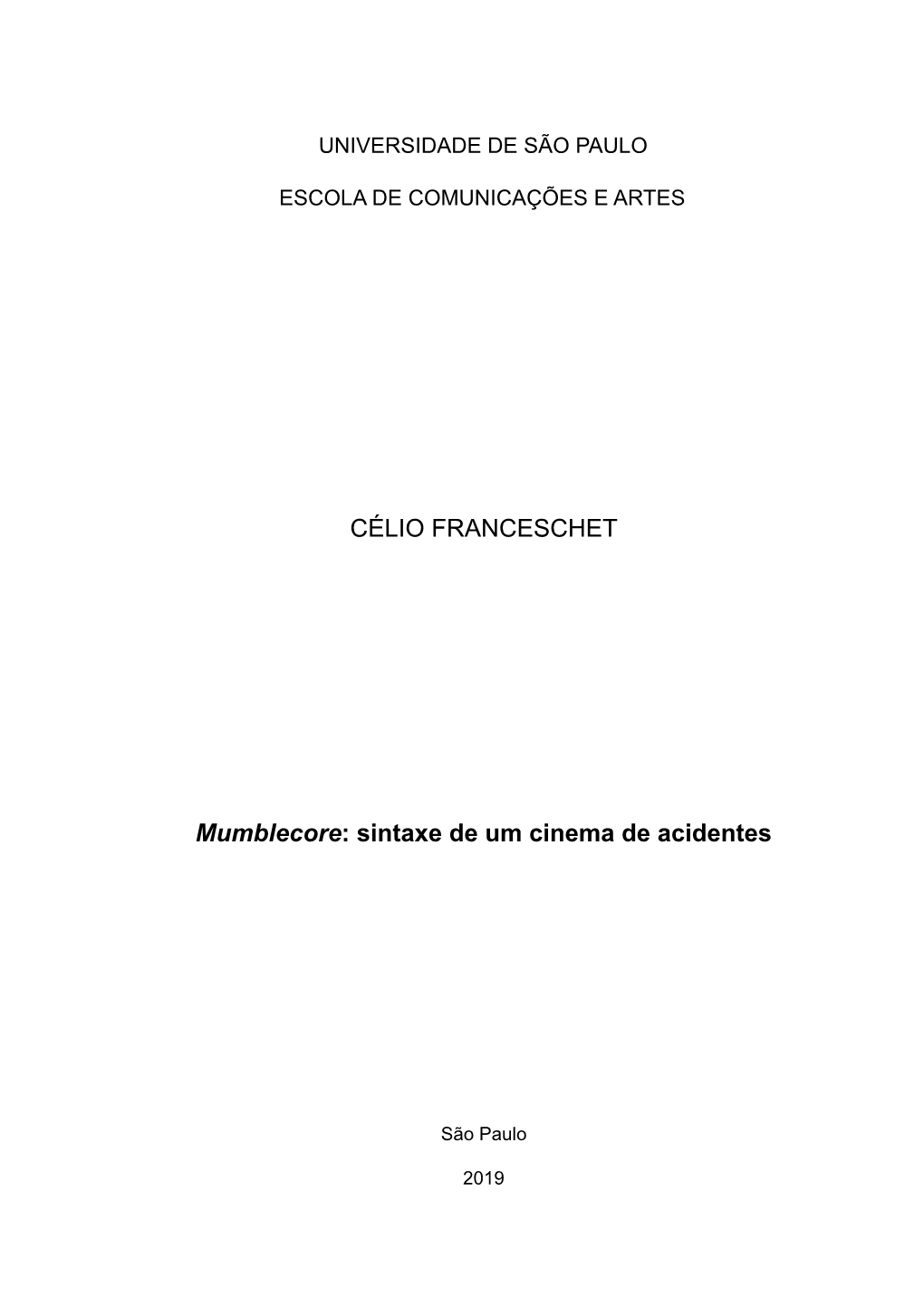 UNIVERSIDADE DE SÃO PAULO

ESCOLA DE COMUNICAÇÕES E ARTES

CÉLIO FRANCESCHET

Mumblecore: sintaxe de um cinema de acidentes

São Paulo

2019